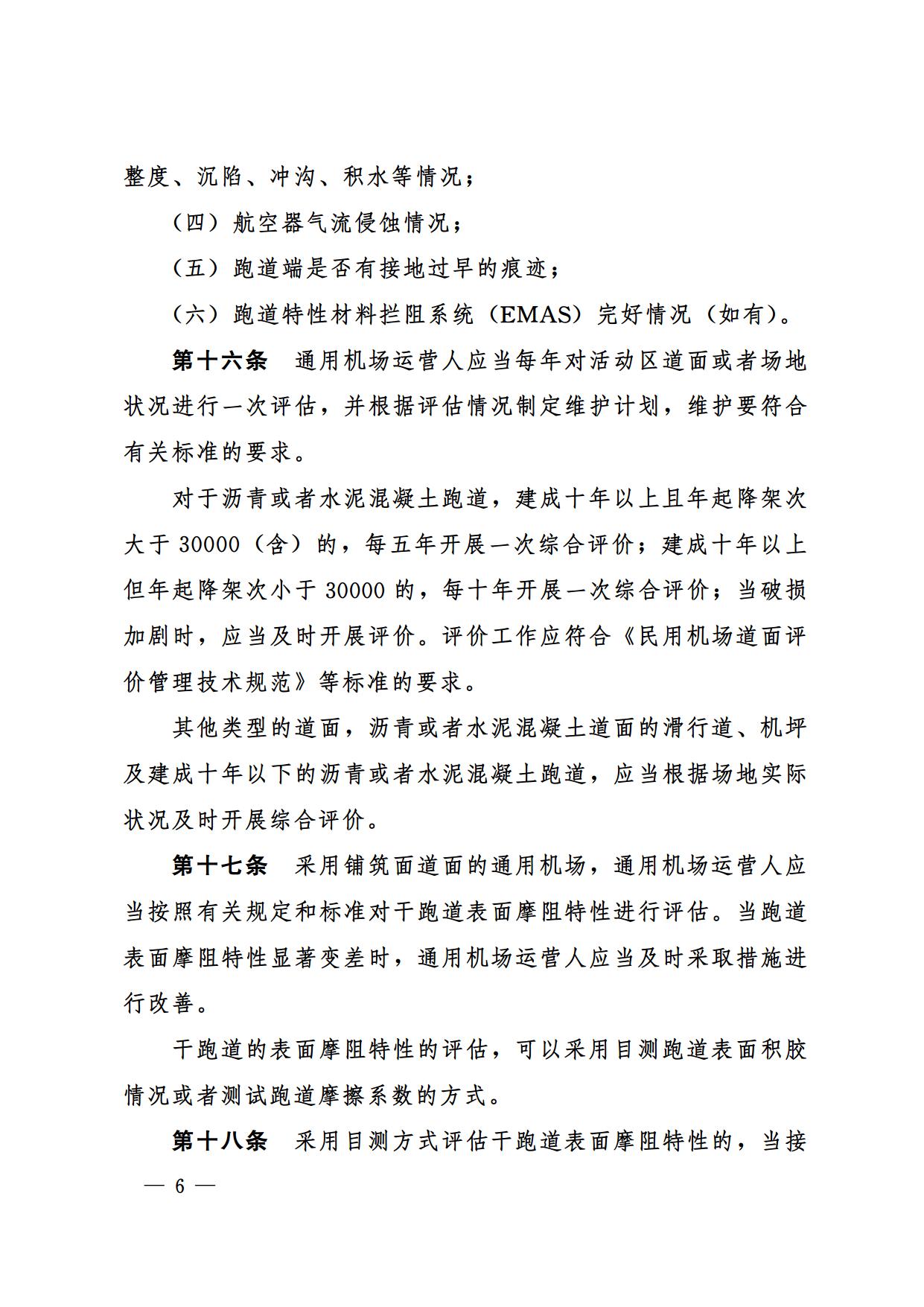 整度、沉陷、冲沟、积水等情况；

（四）航空器气流侵蚀情况；

（五）跑道端是否有接地过早的痕迹；

（六）跑道特性材料拦阻系统（EMAS）完好情况（如有）。

第十六条　通用机场运营人应当每年对活动区道面或者场地状况进行一次评估，并根据评估情况制定维护计划，维护要符合有关标准的要求。

对于沥青或者水泥混凝土跑道，建成十年以上且年起降架次大于 30000（含）的，每五年开展一次综合评价；建成十年以上但年起降架次小于 30000 的，每十年开展一次综合评价；当破损加剧时，应当及时开展评价。评价工作应符合《民用机场道面评价管理技术规范》等标准的要求。

其他类型的道面，沥青或者水泥混凝土道面的滑行道、机坪及建成十年以下的沥青或者水泥混凝土跑道，应当根据场地实际状况及时开展综合评价。

第十七条　采用铺筑面道面的通用机场，通用机场运营人应当按照有关规定和标准对干跑道表面摩阻特性进行评估。当跑道表面摩阻特性显著变差时，通用机场运营人应当及时采取措施进行改善。

干跑道的表面摩阻特性的评估，可以采用目测跑道表面积胶情况或者测试跑道摩擦系数的方式。

第十八条　采用目测方式评估干跑道表面摩阻特性的，当接

— 6 —